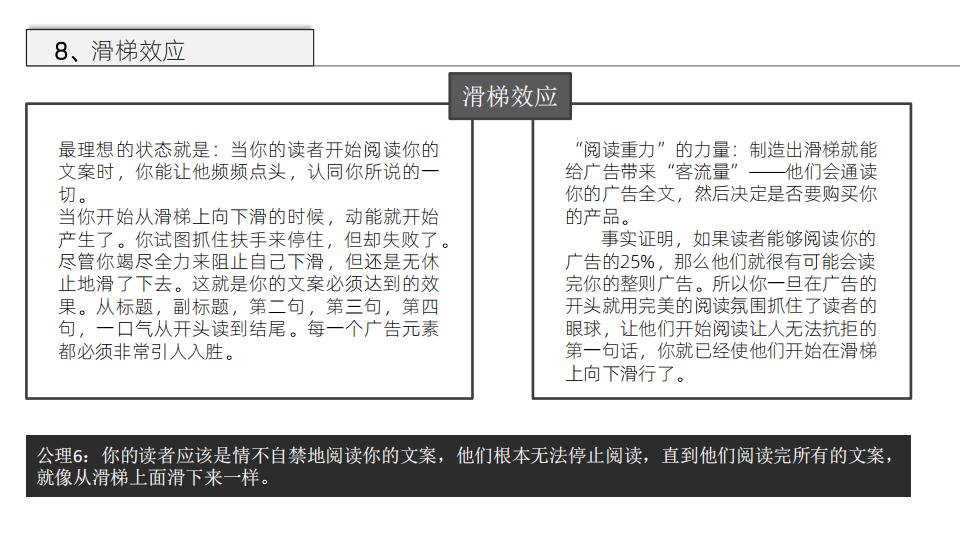 8、滑梯效应

滑梯效应

最理想的状态就是：当你的读者开始阅读你的文案时，你能让他频频点头，认同你所说的一切。
当你开始从滑梯上向下滑的时候，动能就开始产生了。你试图抓住扶手来停住，但却失败了。尽管你竭尽全力来阻止自己下滑，但还是无休止地滑了下去。这就是你的文案必须达到的效果。从标题，副标题，第二句，第三句，第四句，一口气从开头读到结尾。每一个广告元素都必须非常引人入胜。

“阅读重力”的力量：制造出滑梯就能给广告带来“客流量”——他们会通读你的广告全文，然后决定是否要购买你的产品。
事实证明，如果读者能够阅读你的广告的25%，那么他们就很有可能会读完你的整则广告。所以你一旦在广告的开头就用完美的阅读氛围抓住了读者的眼球，让他们开始阅读让人无法抗拒的第一句话，你就已经使他们开始在滑梯上向下滑行了。

公理6：你的读者应该是情不自禁地阅读你的文案，他们根本无法停止阅读，直到他们阅读完所有的文案，就像从滑梯上面滑下来一样。